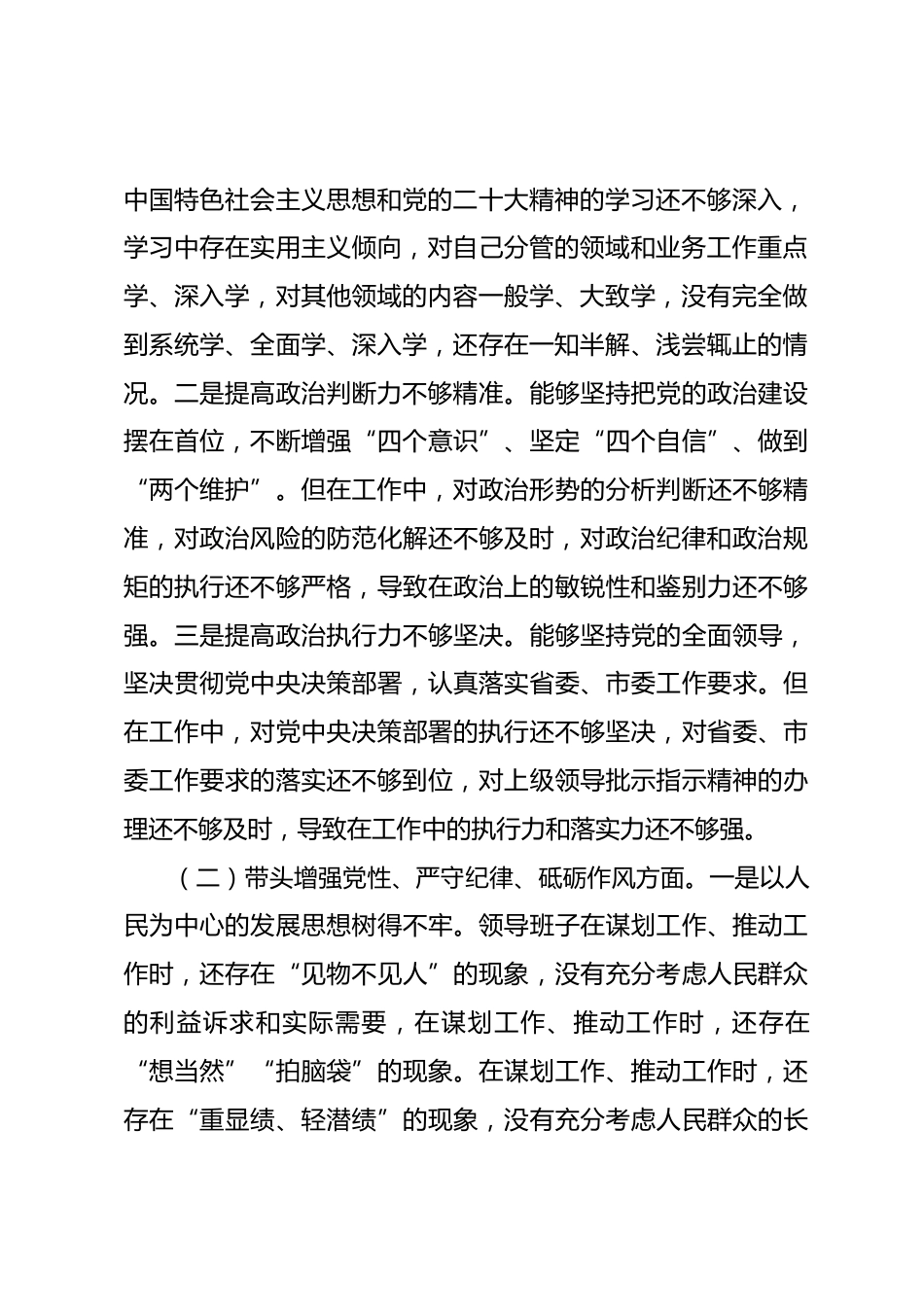 中国特色社会主义思想和党的二十大精神的学习还不够深入，学习中存在实用主义倾向，对自己分管的领域和业务工作重点学、深入学，对其他领域的内容一般学、大致学，没有完全做到系统学、全面学、深入学，还存在一知半解、浅尝辄止的情况。二是提高政治判断力不够精准。能够坚持把党的政治建设摆在首位，不断增强“四个意识”、坚定“四个自信”、做到“两个维护”。但在工作中，对政治形势的分析判断还不够精准，对政治风险的防范化解还不够及时，对政治纪律和政治规矩的执行还不够严格，导致在政治上的敏锐性和鉴别力还不够强。三是提高政治执行力不够坚决。能够坚持党的全面领导，坚决贯彻党中央决策部署，认真落实省委、市委工作要求。但在工作中，对党中央决策部署的执行还不够坚决，对省委、市委工作要求的落实还不够到位，对上级领导批示指示精神的办理还不够及时，导致在工作中的执行力和落实力还不够强。

（二）带头增强党性、严守纪律、砥砺作风方面。一是以人民为中心的发展思想树得不牢。领导班子在谋划工作、推动工作时，还存在“见物不见人”的现象，没有充分考虑人民群众的利益诉求和实际需要，在谋划工作、推动工作时，还存在“想当然”“拍脑袋”的现象。在谋划工作、推动工作时，还存在“重显绩、轻潜绩”的现象，没有充分考虑人民群众的长